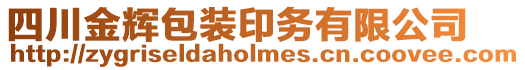 四川金辉包装印务有限公司
http://zygriseldaholmes.cn.coovee.com